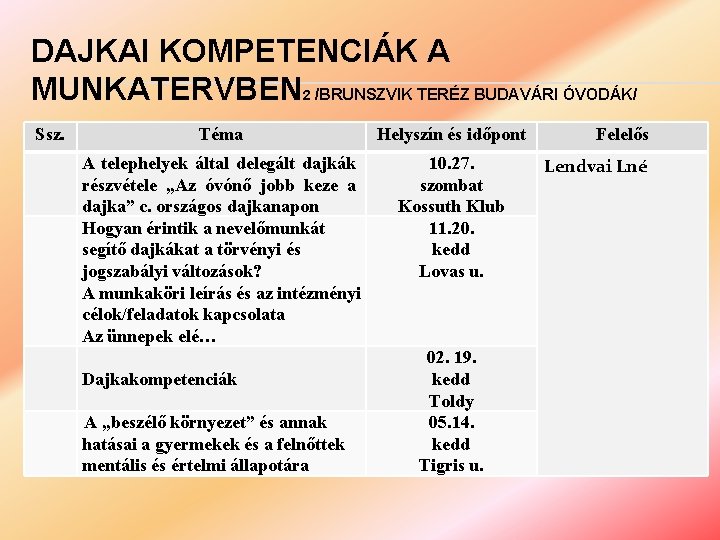 DAJKAI KOMPETENCIÁK A MUNKATERVBEN2 /BRUNSZVIK TERÉZ BUDAVÁRI ÓVODÁK/

| Ssz. | Téma | Helyszín és időpont | Felelős |
|---|---|---|---|
| | A telephelyek által delegált dajkák részvétele „Az óvónő jobb keze a dajka” c. országos dajkanapon | 10.27. szombat Kossuth Klub | Lendvai Lné |
| | Hogyan érintik a nevelőmunkát segítő dajkákat a törvényi és jogszabályi változások? A munkaköri leírás és az intézményi célok/feladatok kapcsolata Az ünnepek elé… | 11.20. kedd Lovas u. | |
| | Dajkakompetenciák | 02. 19. kedd Toldy | |
| | A „beszélő környezet” és annak hatásai a gyermekek és a felnőttek mentális és értelmi állapotára | 05.14. kedd Tigris u. | |